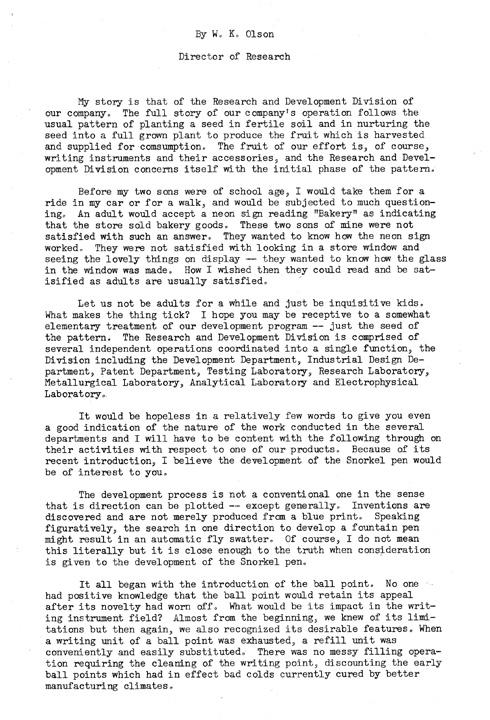 By W. K. Olson

Director of Research

My story is that of the Research and Development Division of our company. The full story of our company's operation follows the usual pattern of planting a seed in fertile soil and in nurturing the seed into a full grown plant to produce the fruit which is harvested and supplied for comsumption. The fruit of our effort is, of course, writing instruments and their accessories, and the Research and Development Division concerns itself with the initial phase of the pattern.

Before my two sons were of school age, I would take them for a ride in my car or for a walk, and would be subjected to much questioning. An adult would accept a neon sign reading "Bakery" as indicating that the store sold bakery goods. These two sons of mine were not satisfied with such an answer. They wanted to know how the neon sign worked. They were not satisfied with looking in a store window and seeing the lovely things on display -- they wanted to know how the glass in the window was made. How I wished then they could read and be satisified as adults are usually satisfied.

Let us not be adults for a while and just be inquisitive kids. What makes the thing tick? I hope you may be receptive to a somewhat elementary treatment of our development program -- just the seed of the pattern. The Research and Development Division is comprised of several independent operations coordinated into a single function, the Division including the Development Department, Industrial Design Department, Patent Department, Testing Laboratory, Research Laboratory, Metallurgical Laboratory, Analytical Laboratory and Electrophysical Laboratory.

It would be hopeless in a relatively few words to give you even a good indication of the nature of the work conducted in the several departments and I will have to be content with the following through on their activities with respect to one of our products. Because of its recent introduction, I believe the development of the Snorkel pen would be of interest to you.

The development process is not a conventional one in the sense that is direction can be plotted -- except generally. Inventions are discovered and are not merely produced from a blue print. Speaking figuratively, the search in one direction to develop a fountain pen might result in an automatic fly swatter. Of course, I do not mean this literally but it is close enough to the truth when consideration is given to the development of the Snorkel pen.

It all began with the introduction of the ball point. No one had positive knowledge that the ball point would retain its appeal after its novelty had worn off. What would be its impact in the writing instrument field? Almost from the beginning, we knew of its limitations but then again, we also recognized its desirable features. When a writing unit of a ball point was exhausted, a refill unit was conveniently and easily substituted. There was no messy filling operation requiring the cleaning of the writing point, discounting the early ball points which had in effect bad colds currently cured by better manufacturing climates.